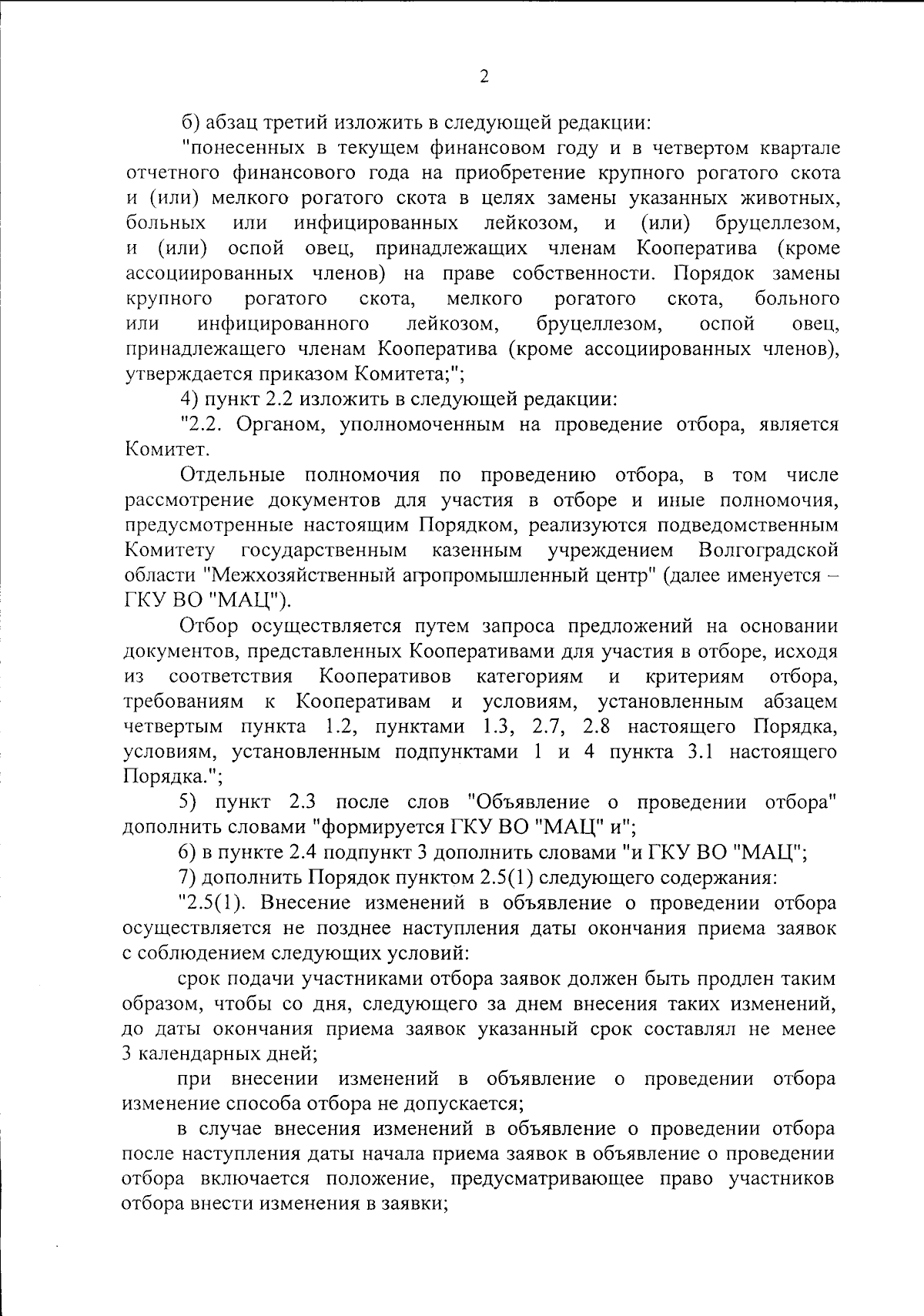 2

б) абзац третий изложить в следующей редакции:

"понесенных в текущем финансовом году и в четвертом квартале отчетного финансового года на приобретение крупного рогатого скота и (или) мелкого рогатого скота в целях замены указанных животных, больных или инфицированных лейкозом, и (или) бруцеллезом, и (или) оспой овец, принадлежащих членам Кооператива (кроме ассоциированных членов) на праве собственности. Порядок замены крупного рогатого скота, мелкого рогатого скота, больного или инфицированного лейкозом, бруцеллезом, оспой овец, принадлежащего членам Кооператива (кроме ассоциированных членов), утверждается приказом Комитета;";

4) пункт 2.2 изложить в следующей редакции:

"2.2. Органом, уполномоченным на проведение отбора, является Комитет.

Отдельные полномочия по проведению отбора, в том числе рассмотрение документов для участия в отборе и иные полномочия, предусмотренные настоящим Порядком, реализуются подведомственным Комитету государственным казенным учреждением Волгоградской области "Межхозяйственный агропромышленный центр" (далее именуется – ГКУ ВО "МАЦ").

Отбор осуществляется путем запроса предложений на основании документов, представленных Кооперативами для участия в отборе, исходя из соответствия Кооперативов категориям и критериям отбора, требованиям к Кооперативам и условиям, установленным абзацем четвертым пункта 1.2, пунктами 1.3, 2.7, 2.8 настоящего Порядка, условиям, установленным подпунктами 1 и 4 пункта 3.1 настоящего Порядка.";

5) пункт 2.3 после слов "Объявление о проведении отбора" дополнить словами "формируется ГКУ ВО "МАЦ" и";

6) в пункте 2.4 подпункт 3 дополнить словами "и ГКУ ВО "МАЦ";

7) дополнить Порядок пунктом 2.5(1) следующего содержания:

"2.5(1). Внесение изменений в объявление о проведении отбора осуществляется не позднее наступления даты окончания приема заявок с соблюдением следующих условий:

срок подачи участниками отбора заявок должен быть продлен таким образом, чтобы со дня, следующего за днем внесения таких изменений, до даты окончания приема заявок указанный срок составлял не менее 3 календарных дней;

при внесении изменений в объявление о проведении отбора изменение способа отбора не допускается;

в случае внесения изменений в объявление о проведении отбора после наступления даты начала приема заявок в объявление о проведении отбора включается положение, предусматривающее право участников отбора внести изменения в заявки;